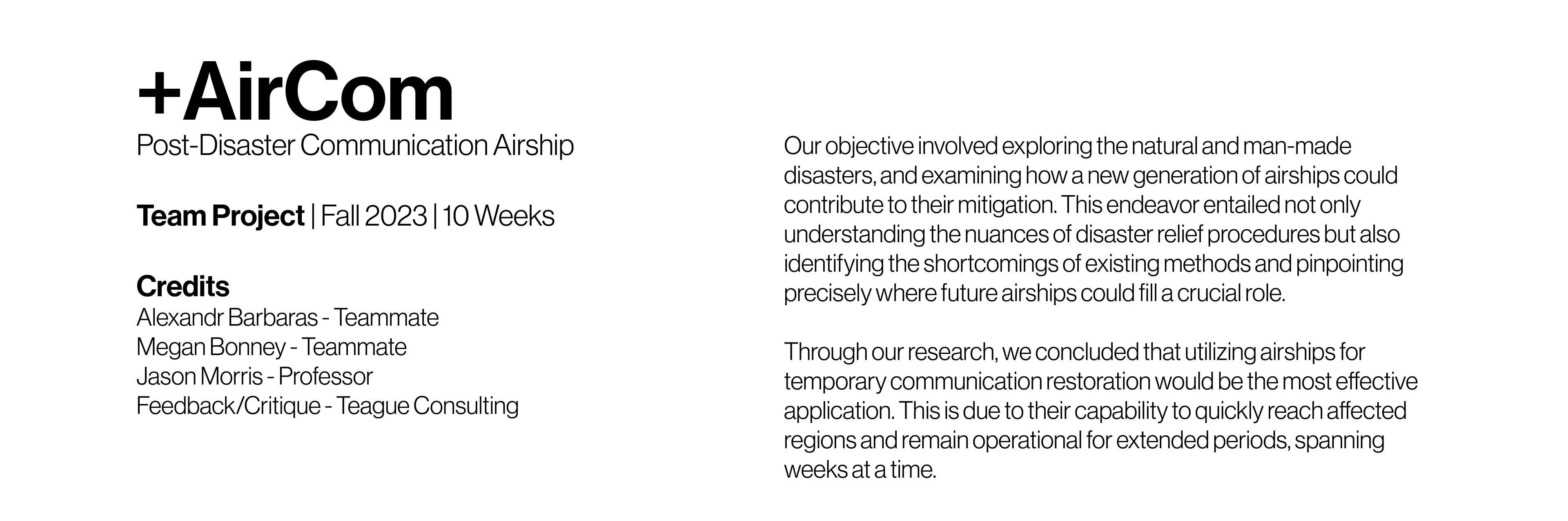 +AirCom
Post-Disaster Communication Airship

Team Project | Fall 2023 | 10 Weeks

Credits
Alexandr Barbaras - Teammate
Megan Bonney - Teammate
Jason Morris - Professor
Feedback/Critique - Teague Consulting

Our objective involved exploring the natural and man-made disasters, and examining how a new generation of airships could contribute to their mitigation. This endeavor entailed not only understanding the nuances of disaster relief procedures but also identifying the shortcomings of existing methods and pinpointing precisely where future airships could fill a crucial role.

Through our research, we concluded that utilizing airships for temporary communication restoration would be the most effective application. This is due to their capability to quickly reach affected regions and remain operational for extended periods, spanning weeks at a time.